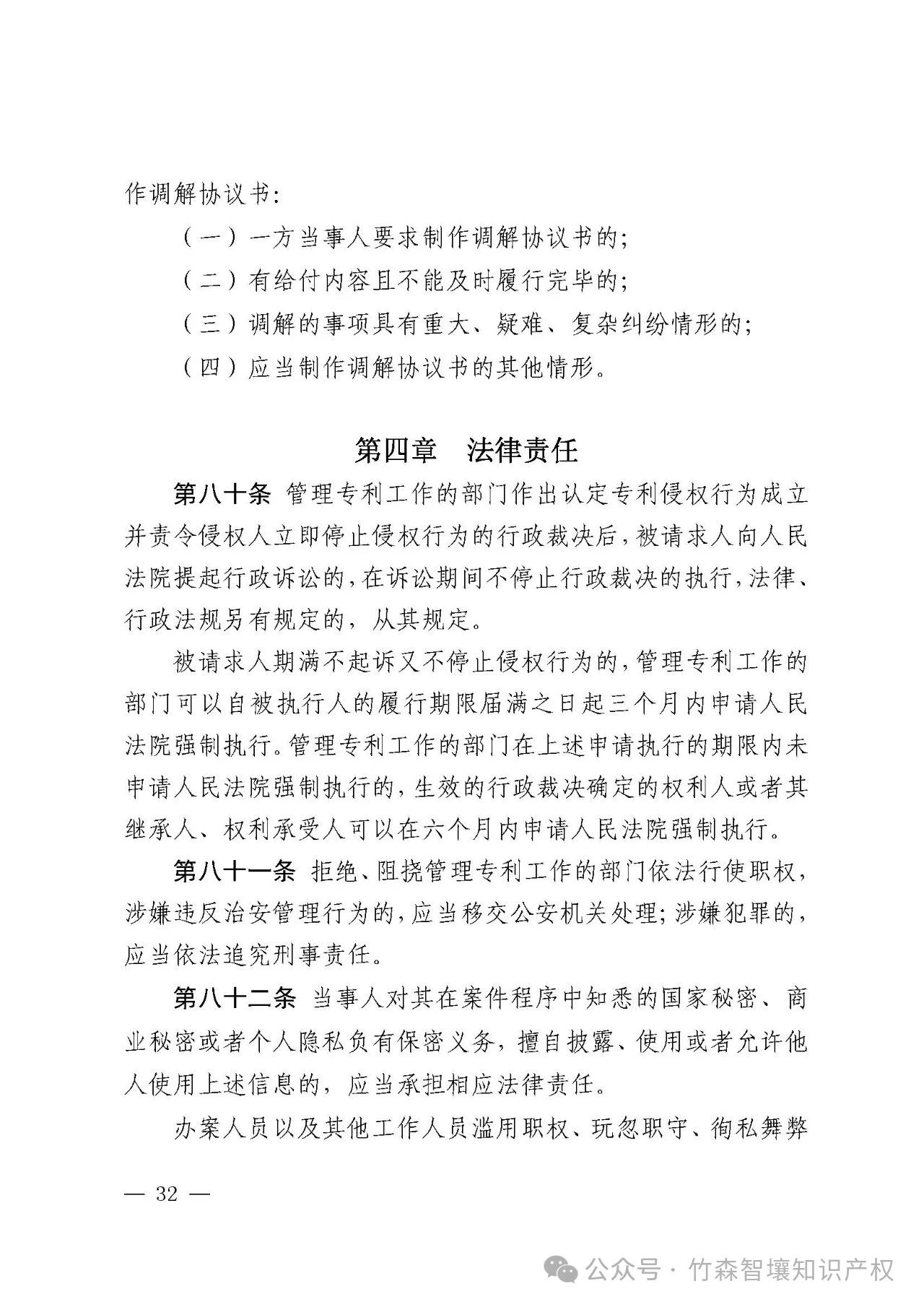 作调解协议书：

（一）一方当事人要求制作调解协议书的；

（二）有给付内容且不能及时履行完毕的；

（三）调解的事项具有重大、疑难、复杂纠纷情形的；

（四）应当制作调解协议书的其他情形。

第四章　法律责任

第八十条　管理专利工作的部门作出认定专利侵权行为成立并责令侵权人立即停止侵权行为的行政裁决后，被请求人向人民法院提起行政诉讼的，在诉讼期间不停止行政裁决的执行，法律、行政法规另有规定的，从其规定。

被请求人期满不起诉又不停止侵权行为的，管理专利工作的部门可以自被执行人的履行期限届满之日起三个月内申请人民法院强制执行。管理专利工作的部门在上述申请执行的期限内未申请人民法院强制执行的，生效的行政裁决确定的权利人或者其继承人、权利承受人可以在六个月内申请人民法院强制执行。

第八十一条　拒绝、阻挠管理专利工作的部门依法行使职权，涉嫌违反治安管理行为的，应当移交公安机关处理；涉嫌犯罪的，应当依法追究刑事责任。

第八十二条　当事人对其在案件程序中知悉的国家秘密、商业秘密或者个人隐私负有保密义务，擅自披露、使用或者允许他人使用上述信息的，应当承担相应法律责任。

办案人员以及其他工作人员滥用职权、玩忽职守、徇私舞弊

— 32 —

公众号 · 竹森智壤知识产权